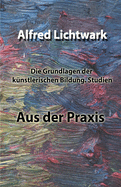 Alfred Lichtwark

Die Grundlagen der künstlerischen Bildung. Studien

Aus der Praxis